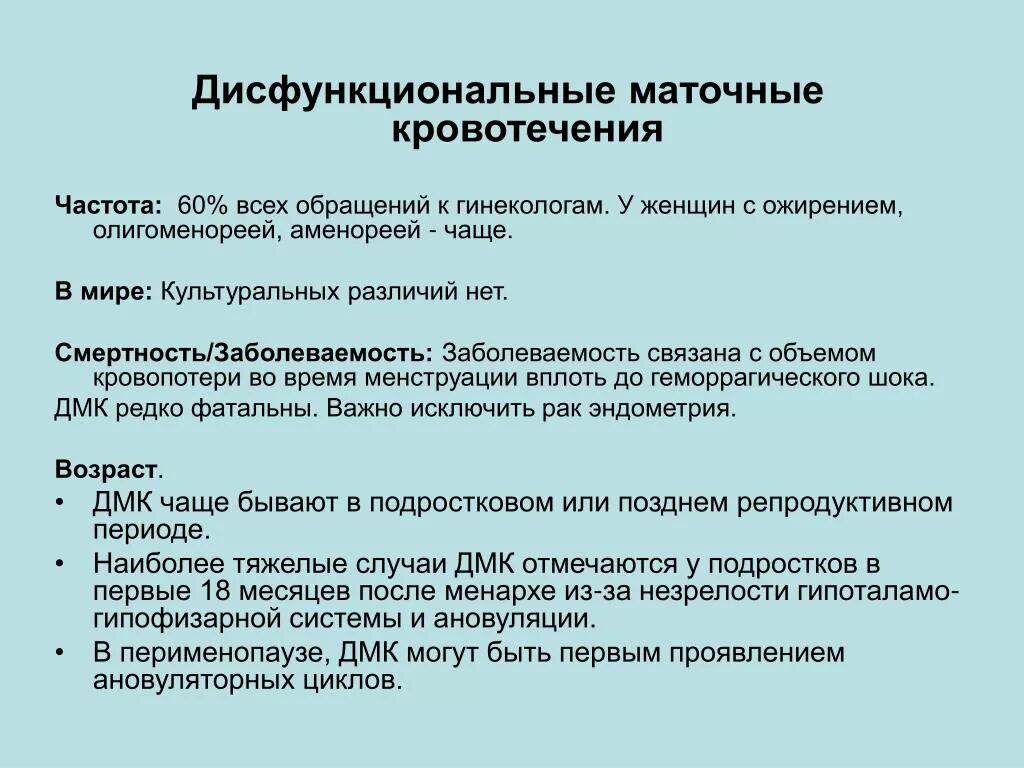 Дисфункциональные маточные кровотечения

Частота: 60% всех обращений к гинекологам. У женщин с ожирением, олигоменореей, аменореей - чаще.

В мире: Культуральных различий нет.

Смертность/Заболеваемость: Заболеваемость связана с объемом кровопотери во время менструации вплоть до геморрагического шока.
ДМК редко фатальны. Важно исключить рак эндометрия.

Возраст.
• ДМК чаще бывают в подростковом или позднем репродуктивном периоде.
• Наиболее тяжелые случаи ДМК отмечаются у подростков в первые 18 месяцев после менархе из-за незрелости гипоталамо-гипофизарной системы и ановуляции.
• В перименопаузе, ДМК могут быть первым проявлением ановуляторных циклов.